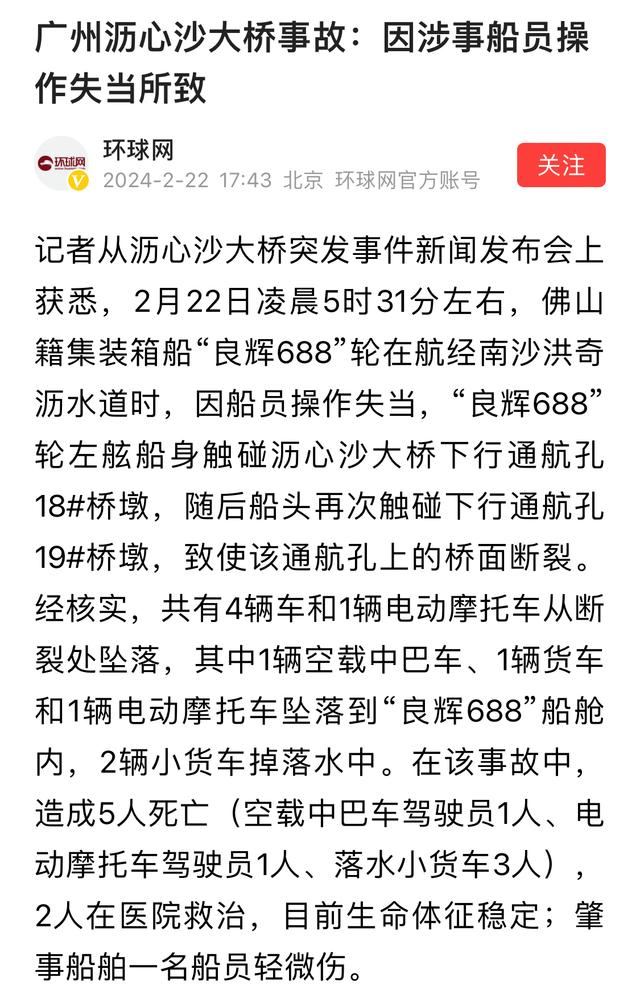 广州沥心沙大桥事故：因涉事船员操作失当所致

环球网
环球网
2024-2-22 17:43 北京 环球网官方账号
关注

记者从沥心沙大桥突发事件新闻发布会上获悉，2月22日凌晨5时31分左右，佛山籍集装箱船“良辉688”轮在航经南沙洪奇沥水道时，因船员操作失当，“良辉688”轮左舷船身触碰沥心沙大桥下行通航孔18#桥墩，随后船头再次触碰下行通航孔19#桥墩，致使该通航孔上的桥面断裂。经核实，共有4辆车和1辆电动摩托车从断裂处坠落，其中1辆空载中巴车、1辆货车和1辆电动摩托车坠落到“良辉688”船舱内，2辆小货车掉落水中。在该事故中，造成5人死亡（空载中巴车驾驶员1人、电动摩托车驾驶员1人、落水小货车3人），2人在医院救治，目前生命体征稳定；肇事船舶一名船员轻微伤。